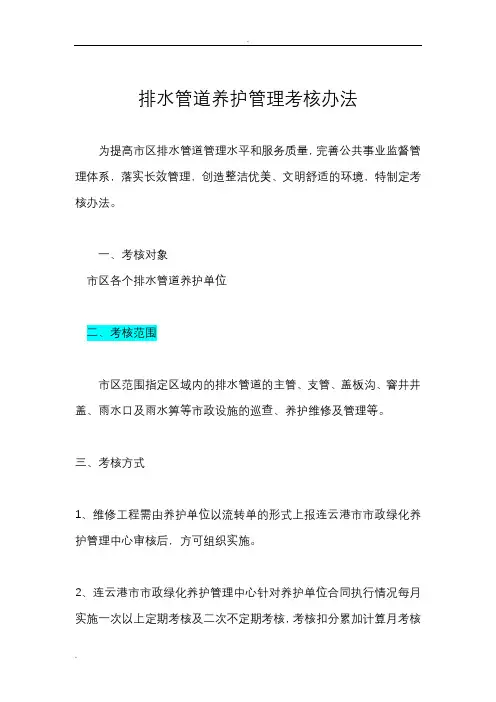 排水管道养护管理考核办法

为提高市区排水管道管理水平和服务质量，完善公共事业监督管理体系，落实长效管理，创造整洁优美、文明舒适的环境，特制定考核办法。

一、考核对象

市区各个排水管道养护单位

二、考核范围

市区范围指定区域内的排水管道的主管、支管、盖板沟、窨井井盖、雨水口及雨水箅等市政设施的巡查、养护维修及管理等。

三、考核方式

1、维修工程需由养护单位以流转单的形式上报连云港市市政绿化养护管理中心审核后，方可组织实施。

2、连云港市市政绿化养护管理中心针对养护单位合同执行情况每月实施一次以上定期考核及二次不定期考核，考核扣分累加计算月考核